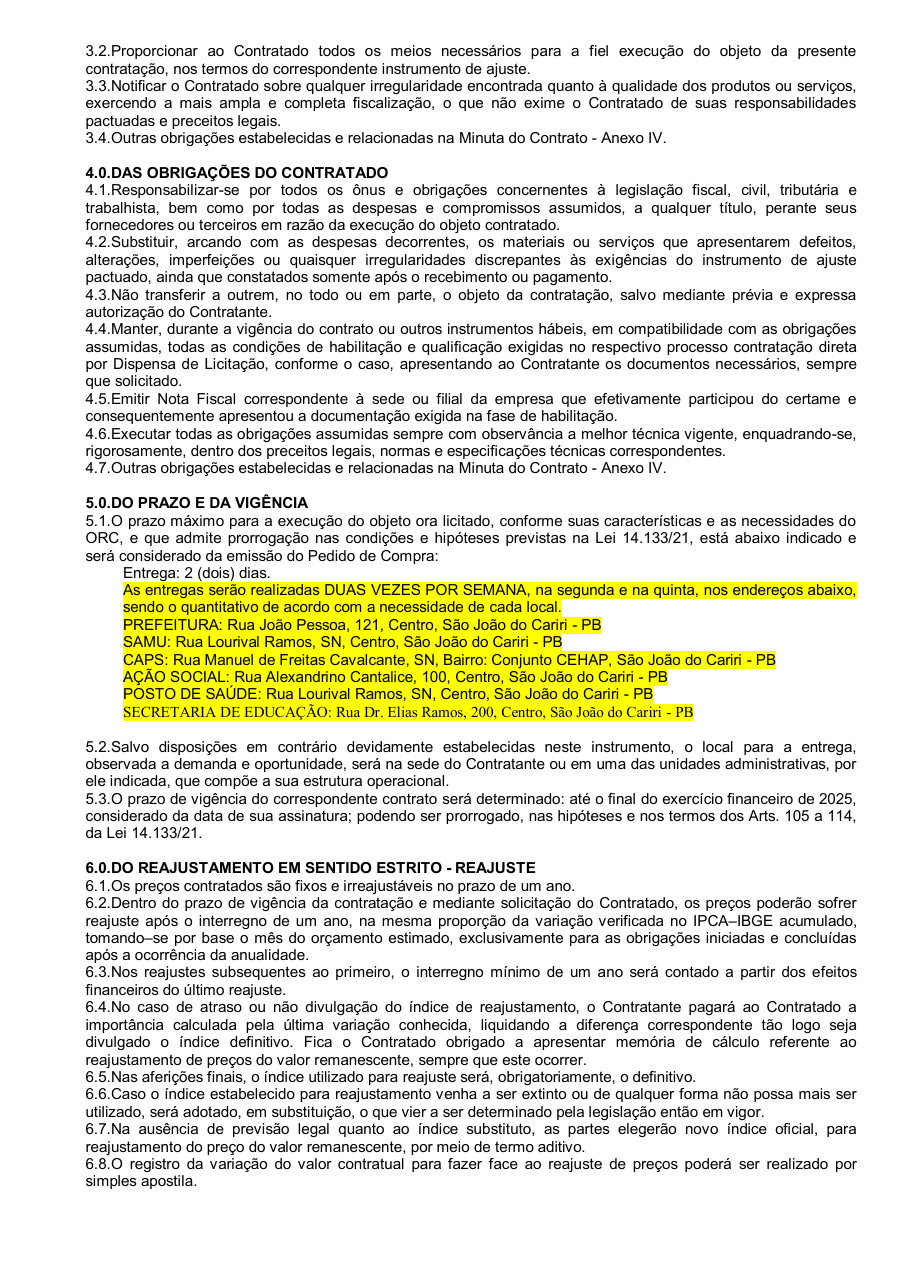 3.2.Proporcionar ao Contratado todos os meios necessários para a fiel execução do objeto da presente contratação, nos termos do correspondente instrumento de ajuste.
3.3.Notificar o Contratado sobre qualquer irregularidade encontrada quanto à qualidade dos produtos ou serviços, exercendo a mais ampla e completa fiscalização, o que não exime o Contratado de suas responsabilidades pactuadas e preceitos legais.
3.4.Outras obrigações estabelecidas e relacionadas na Minuta do Contrato - Anexo IV.

4.0.DAS OBRIGAÇÕES DO CONTRATADO
4.1.Responsabilizar-se por todos os ônus e obrigações concernentes à legislação fiscal, civil, tributária e trabalhista, bem como por todas as despesas e compromissos assumidos, a qualquer título, perante seus fornecedores ou terceiros em razão da execução do objeto contratado.
4.2.Substituir, arcando com as despesas decorrentes, os materiais ou serviços que apresentarem defeitos, alterações, imperfeições ou quaisquer irregularidades discrepantes às exigências do instrumento de ajuste pactuado, ainda que constatados somente após o recebimento ou pagamento.
4.3.Não transferir a outrem, no todo ou em parte, o objeto da contratação, salvo mediante prévia e expressa autorização do Contratante.
4.4.Manter, durante a vigência do contrato ou outros instrumentos hábeis, em compatibilidade com as obrigações assumidas, todas as condições de habilitação e qualificação exigidas no respectivo processo contratação direta por Dispensa de Licitação, conforme o caso, apresentando ao Contratante os documentos necessários, sempre que solicitado.
4.5.Emitir Nota Fiscal correspondente à sede ou filial da empresa que efetivamente participou do certame e consequentemente apresentou a documentação exigida na fase de habilitação.
4.6.Executar todas as obrigações assumidas sempre com observância a melhor técnica vigente, enquadrando-se, rigorosamente, dentro dos preceitos legais, normas e especificações técnicas correspondentes.
4.7.Outras obrigações estabelecidas e relacionadas na Minuta do Contrato - Anexo IV.

5.0.DO PRAZO E DA VIGÊNCIA
5.1.O prazo máximo para a execução do objeto ora licitado, conforme suas características e as necessidades do ORC, e que admite prorrogação nas condições e hipóteses previstas na Lei 14.133/21, está abaixo indicado e será considerado da emissão do Pedido de Compra:
Entrega: 2 (dois) dias.
As entregas serão realizadas DUAS VEZES POR SEMANA, na segunda e na quinta, nos endereços abaixo, sendo o quantitativo de acordo com a necessidade de cada local.
PREFEITURA: Rua João Pessoa, 121, Centro, São João do Cariri - PB
SAMU: Rua Lourival Ramos, SN, Centro, São João do Cariri - PB
CAPS: Rua Manuel de Freitas Cavalcante, SN, Bairro: Conjunto CEHAP, São João do Cariri - PB
AÇÃO SOCIAL: Rua Alexandrino Cantalice, 100, Centro, São João do Cariri - PB
POSTO DE SAÚDE: Rua Lourival Ramos, SN, Centro, São João do Cariri - PB
SECRETARIA DE EDUCAÇÃO: Rua Dr. Elias Ramos, 200, Centro, São João do Cariri - PB

5.2.Salvo disposições em contrário devidamente estabelecidas neste instrumento, o local para a entrega, observada a demanda e oportunidade, será na sede do Contratante ou em uma das unidades administrativas, por ele indicada, que compõe a sua estrutura operacional.
5.3.O prazo de vigência do correspondente contrato será determinado: até o final do exercício financeiro de 2025, considerado da data de sua assinatura; podendo ser prorrogado, nas hipóteses e nos termos dos Arts. 105 a 114, da Lei 14.133/21.

6.0.DO REAJUSTAMENTO EM SENTIDO ESTRITO - REAJUSTE
6.1.Os preços contratados são fixos e irreajustáveis no prazo de um ano.
6.2.Dentro do prazo de vigência da contratação e mediante solicitação do Contratado, os preços poderão sofrer reajuste após o interregno de um ano, na mesma proporção da variação verificada no IPCA–IBGE acumulado, tomando–se por base o mês do orçamento estimado, exclusivamente para as obrigações iniciadas e concluídas após a ocorrência da anualidade.
6.3.Nos reajustes subsequentes ao primeiro, o interregno mínimo de um ano será contado a partir dos efeitos financeiros do último reajuste.
6.4.No caso de atraso ou não divulgação do índice de reajustamento, o Contratante pagará ao Contratado a importância calculada pela última variação conhecida, liquidando a diferença correspondente tão logo seja divulgado o índice definitivo. Fica o Contratado obrigado a apresentar memória de cálculo referente ao reajustamento de preços do valor remanescente, sempre que este ocorrer.
6.5.Nas aferições finais, o índice utilizado para reajuste será, obrigatoriamente, o definitivo.
6.6.Caso o índice estabelecido para reajustamento venha a ser extinto ou de qualquer forma não possa mais ser utilizado, será adotado, em substituição, o que vier a ser determinado pela legislação então em vigor.
6.7.Na ausência de previsão legal quanto ao índice substituto, as partes elegerão novo índice oficial, para reajustamento do preço do valor remanescente, por meio de termo aditivo.
6.8.O registro da variação do valor contratual para fazer face ao reajuste de preços poderá ser realizado por simples apostila.